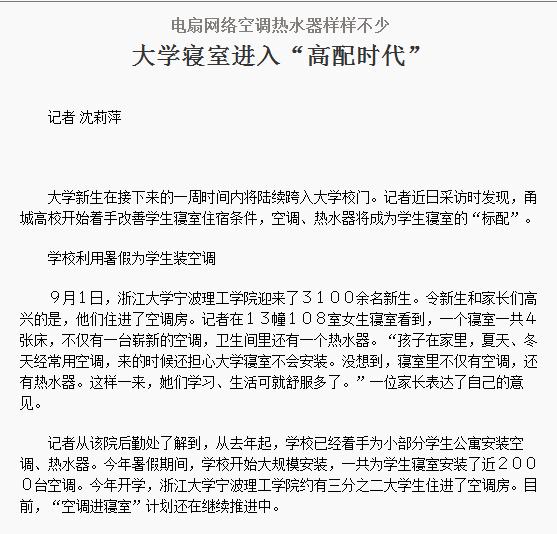 电扇网络空调热水器样样不少

大学寝室进入“高配时代”

记者 沈莉萍

大学新生在接下来的一周时间内将陆续跨入大学校门。记者近日采访时发现，甬城高校开始着手改善学生寝室住宿条件，空调、热水器将成为学生寝室的“标配”。

学校利用暑假为学生装空调

9月1日，浙江大学宁波理工学院迎来了３１００余名新生。令新生和家长们高兴的是，他们住进了空调房。记者在１３幢１０８室女生寝室看到，一个寝室一共4张床，不仅有一台崭新的空调，卫生间里还有一个热水器。“孩子在家里，夏天、冬天经常用空调，来的时候还担心大学寝室不会安装。没想到，寝室里不仅有空调，还有热水器。这样一来，她们学习、生活可就舒服多了。”一位家长表达了自己的意见。

记者从该院后勤处了解到，从去年起，学校已经着手为小部分学生公寓安装空调、热水器。今年暑假期间，学校开始大规模安装，一共为学生寝室安装了近２０００台空调。今年开学，浙江大学宁波理工学院约有三分之二大学生住进了空调房。目前，“空调进寝室”计划还在继续推进中。